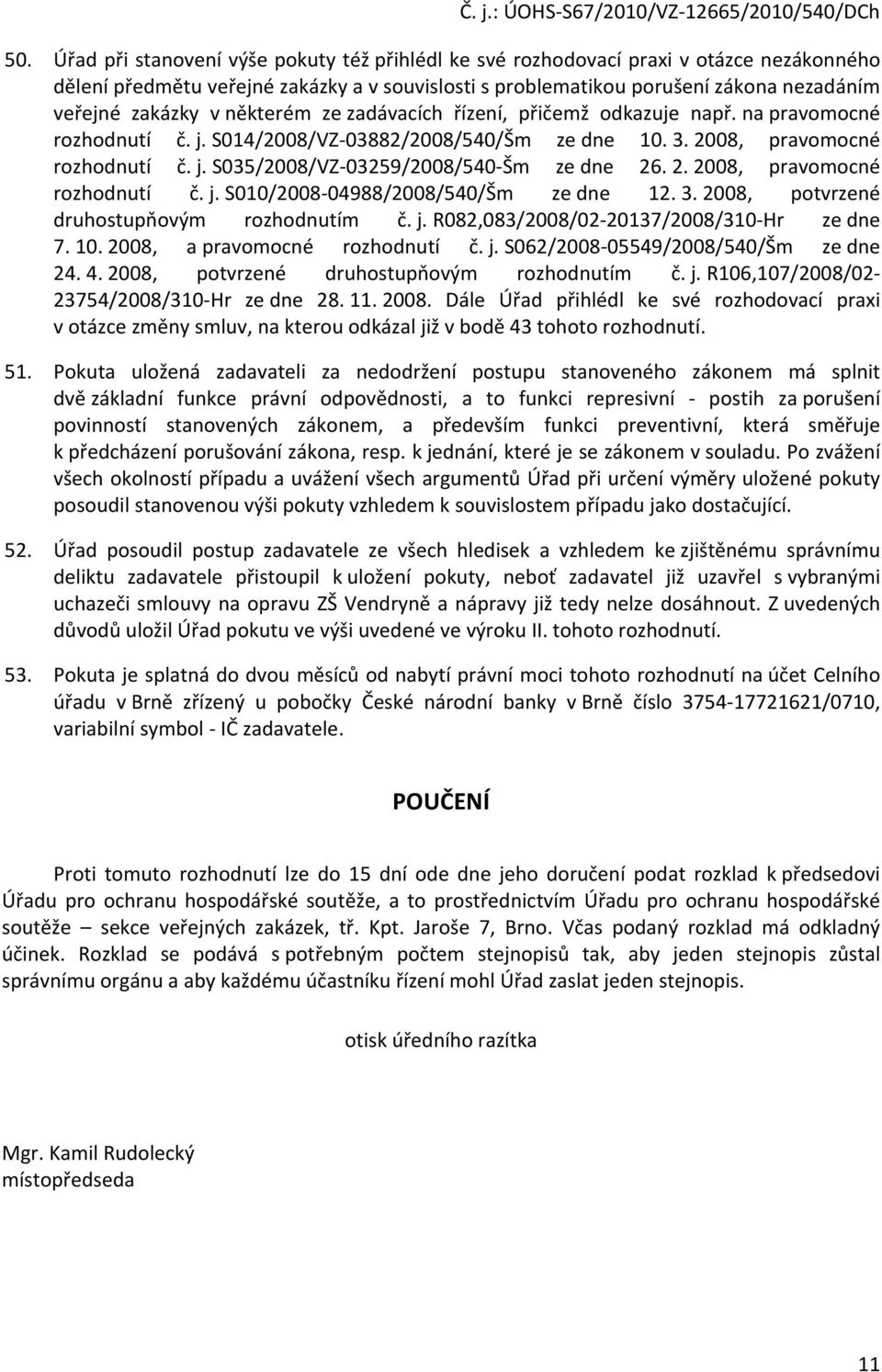 Č. j.: ÚOHS-S67/2010/VZ-12665/2010/540/DCh

50. Úřad při stanovení výše pokuty též přihlédl ke své rozhodovací praxi v otázce nezákonného dělení předmětu veřejné zakázky a v souvislosti s problematikou porušení zákona nezadáním veřejné zakázky v některém ze zadávacích řízení, přičemž odkazuje např. na pravomocné rozhodnutí č. j. S014/2008/VZ-03882/2008/540/Šm ze dne 10. 3. 2008, pravomocné rozhodnutí č. j. S035/2008/VZ-03259/2008/540-Šm ze dne 26. 2. 2008, pravomocné rozhodnutí č. j. S010/2008-04988/2008/540/Šm ze dne 12. 3. 2008, potvrzené druhostupňovým rozhodnutím č. j. R082,083/2008/02-20137/2008/310-Hr ze dne 7. 10. 2008, a pravomocné rozhodnutí č. j. S062/2008-05549/2008/540/Šm ze dne 24. 4. 2008, potvrzené druhostupňovým rozhodnutím č. j. R106,107/2008/02-23754/2008/310-Hr ze dne 28. 11. 2008. Dále Úřad přihlédl ke své rozhodovací praxi v otázce změny smluv, na kterou odkázal již v bodě 43 tohoto rozhodnutí.

51. Pokuta uložená zadavateli za nedodržení postupu stanoveného zákonem má splnit dvě základní funkce právní odpovědnosti, a to funkci represivní - postih za porušení povinností stanovených zákonem, a především funkci preventivní, která směřuje k předcházení porušování zákona, resp. k jednání, které je se zákonem v souladu. Po zvážení všech okolností případu a uvážení všech argumentů Úřad při určení výměry uložené pokuty posoudil stanovenou výši pokuty vzhledem k souvislostem případu jako dostačující.

52. Úřad posoudil postup zadavatele ze všech hledisek a vzhledem ke zjištěnému správnímu deliktu zadavatele přistoupil k uložení pokuty, neboť zadavatel již uzavřel s vybranými uchazeči smlouvy na opravu ZŠ Vendryně a nápravy již tedy nelze dosáhnout. Z uvedených důvodů uložil Úřad pokutu ve výši uvedené ve výroku II. tohoto rozhodnutí.

53. Pokuta je splatná do dvou měsíců od nabytí právní moci tohoto rozhodnutí na účet Celního úřadu v Brně zřízený u pobočky České národní banky v Brně číslo 3754-17721621/0710, variabilní symbol - IČ zadavatele.

POUČENÍ

Proti tomuto rozhodnutí lze do 15 dní ode dne jeho doručení podat rozklad k předsedovi Úřadu pro ochranu hospodářské soutěže, a to prostřednictvím Úřadu pro ochranu hospodářské soutěže – sekce veřejných zakázek, tř. Kpt. Jaroše 7, Brno. Včas podaný rozklad má odkladný účinek. Rozklad se podává s potřebným počtem stejnopisů tak, aby jeden stejnopis zůstal správnímu orgánu a aby každému účastníku řízení mohl Úřad zaslat jeden stejnopis.

otisk úředního razítka

Mgr. Kamil Rudolecký
místopředseda

11